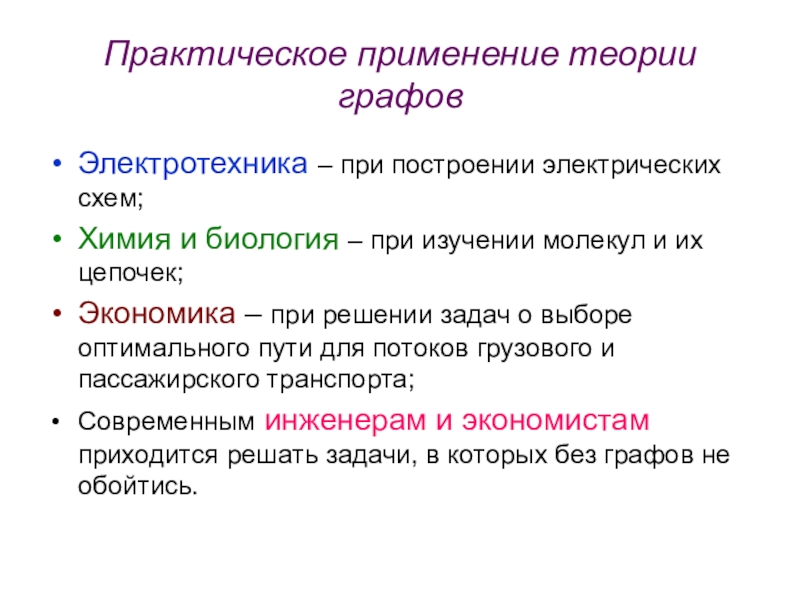 Практическое применение теории графов

• Электротехника – при построении электрических схем;
• Химия и биология – при изучении молекул и их цепочек;
• Экономика – при решении задач о выборе оптимального пути для потоков грузового и пассажирского транспорта;
• Современным инженерам и экономистам приходится решать задачи, в которых без графов не обойтись.